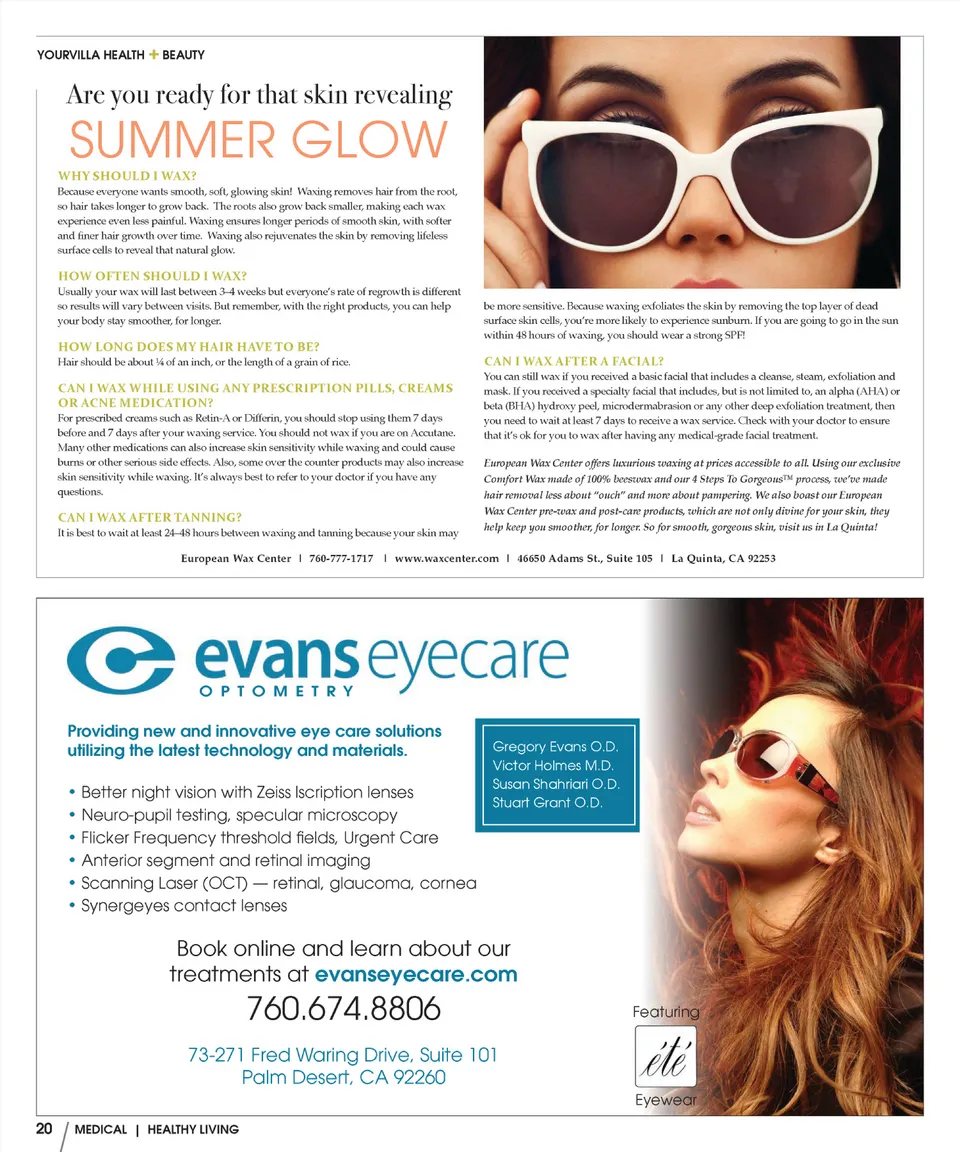 YOURVILLA HEALTH + BEAUTY

Are you ready for that skin revealing

SUMMER GLOW

WHY SHOULD I WAX?
Because everyone wants smooth, soft, glowing skin! Waxing removes hair from the root, so hair takes longer to grow back. The roots also grow back smaller, making each wax experience even less painful. Waxing ensures longer periods of smooth skin, with softer and finer hair growth over time. Waxing also rejuvenates the skin by removing lifeless surface cells to reveal that natural glow.

HOW OFTEN SHOULD I WAX?
Usually your wax will last between 3-4 weeks but everyone's rate of regrowth is different so results will vary between visits. But remember, with the right products, you can help your body stay smoother, for longer.

HOW LONG DOES MY HAIR HAVE TO BE?
Hair should be about ¼ of an inch, or the length of a grain of rice.

CAN I WAX WHILE USING ANY PRESCRIPTION PILLS, CREAMS OR ACNE MEDICATION?
For prescribed creams such as Retin-A or Differin, you should stop using them 7 days before and 7 days after your waxing service. You should not wax if you are on Accutane. Many other medications can also increase skin sensitivity while waxing and could cause burns or other serious side effects. Also, some over the counter products may also increase skin sensitivity while waxing. It's always best to refer to your doctor if you have any questions.

CAN I WAX AFTER TANNING?
It is best to wait at least 24-48 hours between waxing and tanning because your skin may be more sensitive. Because waxing exfoliates the skin by removing the top layer of dead surface skin cells, you're more likely to experience sunburn. If you are going to go in the sun within 48 hours of waxing, you should wear a strong SPF!

CAN I WAX AFTER A FACIAL?
You can still wax if you received a basic facial that includes a cleanse, steam, exfoliation and mask. If you received a specialty facial that includes, but is not limited to, an alpha (AHA) or beta (BHA) hydroxy peel, microdermabrasion or any other deep exfoliation treatment, then you need to wait at least 7 days to receive a wax service. Check with your doctor to ensure that it's ok for you to wax after having any medical-grade facial treatment.

European Wax Center offers luxurious waxing at prices accessible to all. Using our exclusive Comfort Wax made of 100% beeswax and our 4 Steps To Gorgeous™ process, we've made hair removal less about "ouch" and more about pampering. We also boast our European Wax Center pre-wax and post-care products, which are not only divine for your skin, they help keep you smoother, for longer. So for smooth, gorgeous skin, visit us in La Quinta!

European Wax Center | 760-777-1717 | www.waxcenter.com | 46650 Adams St., Suite 105 | La Quinta, CA 92253

evans eyecare
OPTOMETRY

Providing new and innovative eye care solutions utilizing the latest technology and materials.

• Better night vision with Zeiss Iscription lenses
• Neuro-pupil testing, specular microscopy
• Flicker Frequency threshold fields, Urgent Care
• Anterior segment and retinal imaging
• Scanning Laser (OCT) — retinal, glaucoma, cornea
• Synergeyes contact lenses

Gregory Evans O.D.
Victor Holmes M.D.
Susan Shahriari O.D.
Stuart Grant O.D.

Book online and learn about our treatments at evanseyecare.com
760.674.8806
73-271 Fred Waring Drive, Suite 101
Palm Desert, CA 92260

Featuring
été
Eyewear

20 MEDICAL | HEALTHY LIVING